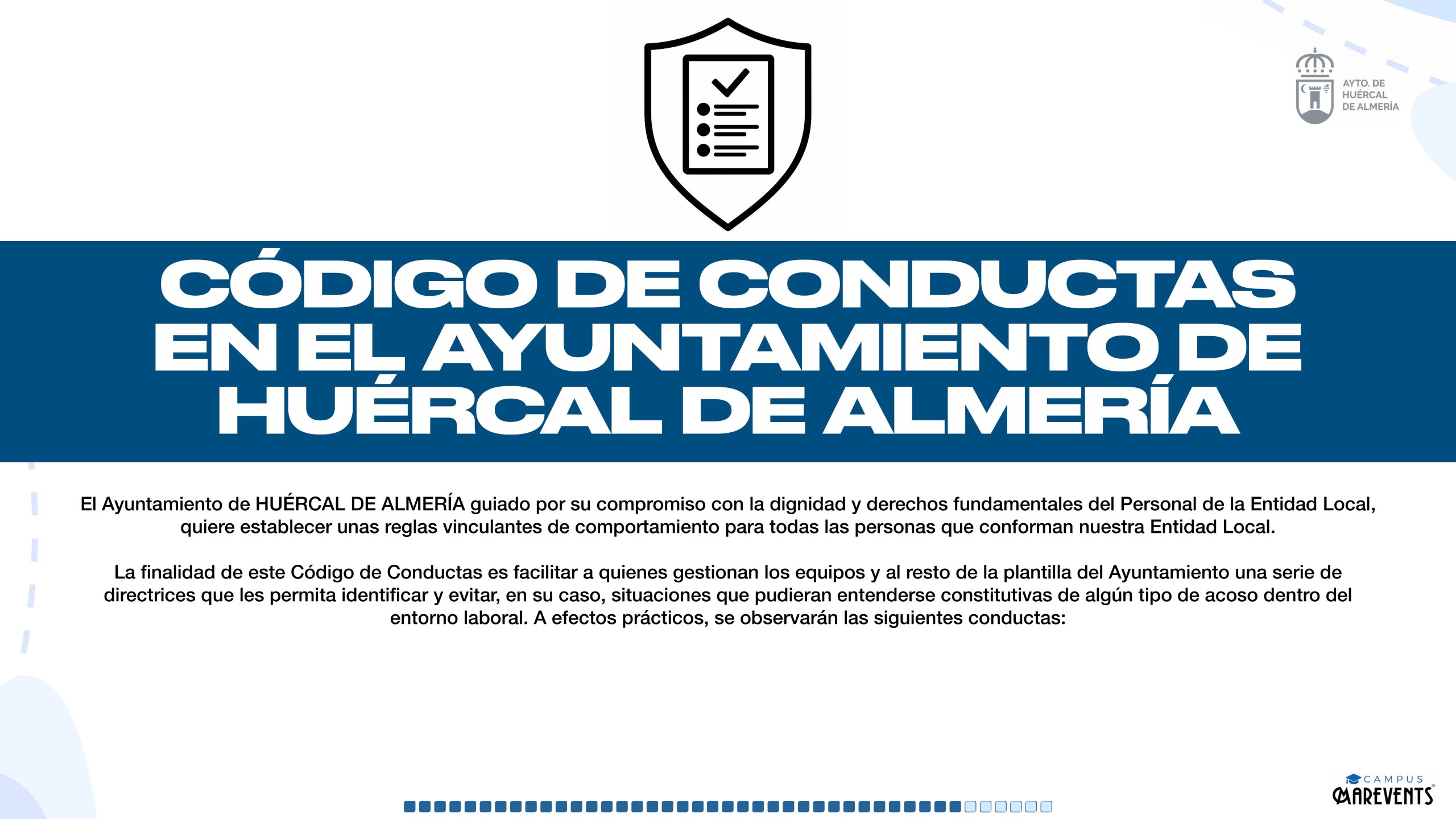 AYTO. DE HUÉRCAL DE ALMERÍA

CÓDIGO DE CONDUCTAS EN EL AYUNTAMIENTO DE HUÉRCAL DE ALMERÍA

El Ayuntamiento de HUÉRCAL DE ALMERÍA guiado por su compromiso con la dignidad y derechos fundamentales del Personal de la Entidad Local, quiere establecer unas reglas vinculantes de comportamiento para todas las personas que conforman nuestra Entidad Local.

La finalidad de este Código de Conductas es facilitar a quienes gestionan los equipos y al resto de la plantilla del Ayuntamiento una serie de directrices que les permita identificar y evitar, en su caso, situaciones que pudieran entenderse constitutivas de algún tipo de acoso dentro del entorno laboral. A efectos prácticos, se observarán las siguientes conductas:

CAMPUS MAREVENTS